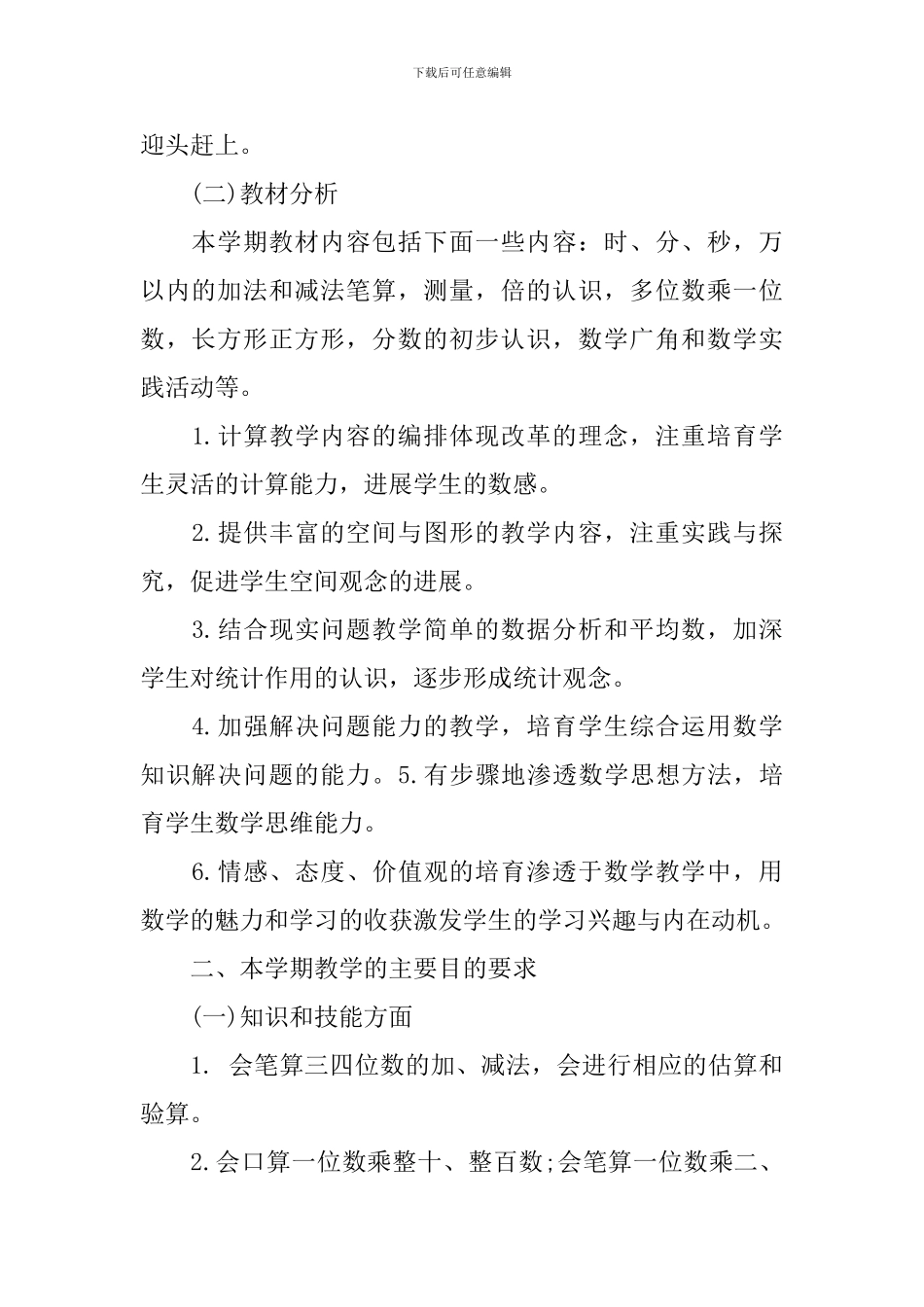 下载后可任意编辑

迎头赶上。

(二)教材分析

本学期教材内容包括下面一些内容：时、分、秒，万以内的加法和减法笔算，测量，倍的认识，多位数乘一位数，长方形正方形，分数的初步认识，数学广角和数学实践活动等。

1.计算教学内容的编排体现改革的理念，注重培育学生灵活的计算能力，进展学生的数感。

2.提供丰富的空间与图形的教学内容，注重实践与探究，促进学生空间观念的进展。

3.结合现实问题教学简单的数据分析和平均数，加深学生对统计作用的认识，逐步形成统计观念。

4.加强解决问题能力的教学，培育学生综合运用数学知识解决问题的能力。5.有步骤地渗透数学思想方法，培育学生数学思维能力。

6.情感、态度、价值观的培育渗透于数学教学中，用数学的魅力和学习的收获激发学生的学习兴趣与内在动机。

二、本学期教学的主要目的要求

(一)知识和技能方面

1. 会笔算三四位数的加、减法，会进行相应的估算和验算。

2.会口算一位数乘整十、整百数;会笔算一位数乘二、